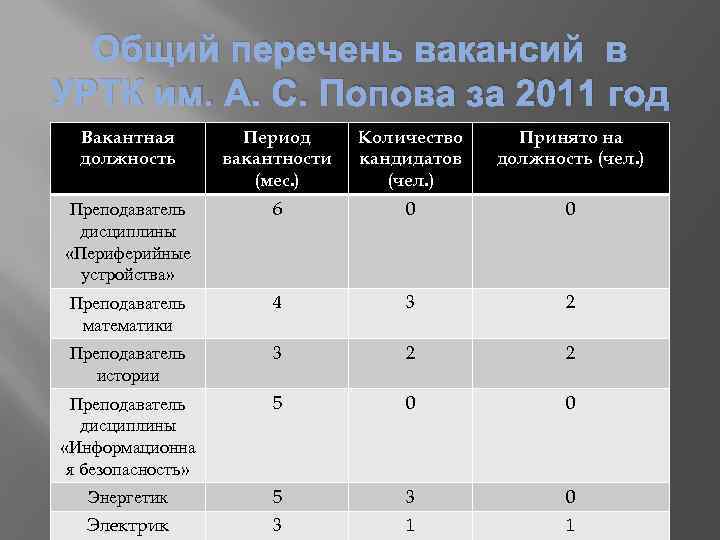 Общий перечень вакансий в УРТК им. А. С. Попова за 2011 год

| Вакантная должность | Период вакантности (мес.) | Количество кандидатов (чел.) | Принято на должность (чел.) |
|---|---|---|---|
| Преподаватель дисциплины «Периферийные устройства» | 6 | 0 | 0 |
| Преподаватель математики | 4 | 3 | 2 |
| Преподаватель истории | 3 | 2 | 2 |
| Преподаватель дисциплины «Информационная безопасность» | 5 | 0 | 0 |
| Энергетик | 5 | 3 | 0 |
| Электрик | 3 | 1 | 1 |